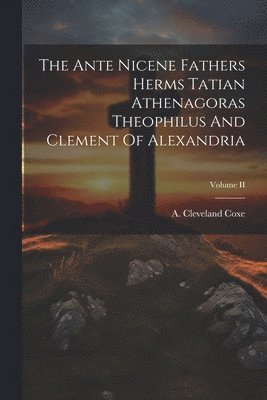 The Ante Nicene Fathers Herms Tatian Athenagoras Theophilus And Clement Of Alexandria

Volume II

A. Cleveland Coxe